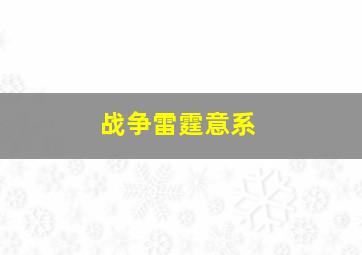 战争雷霆意系